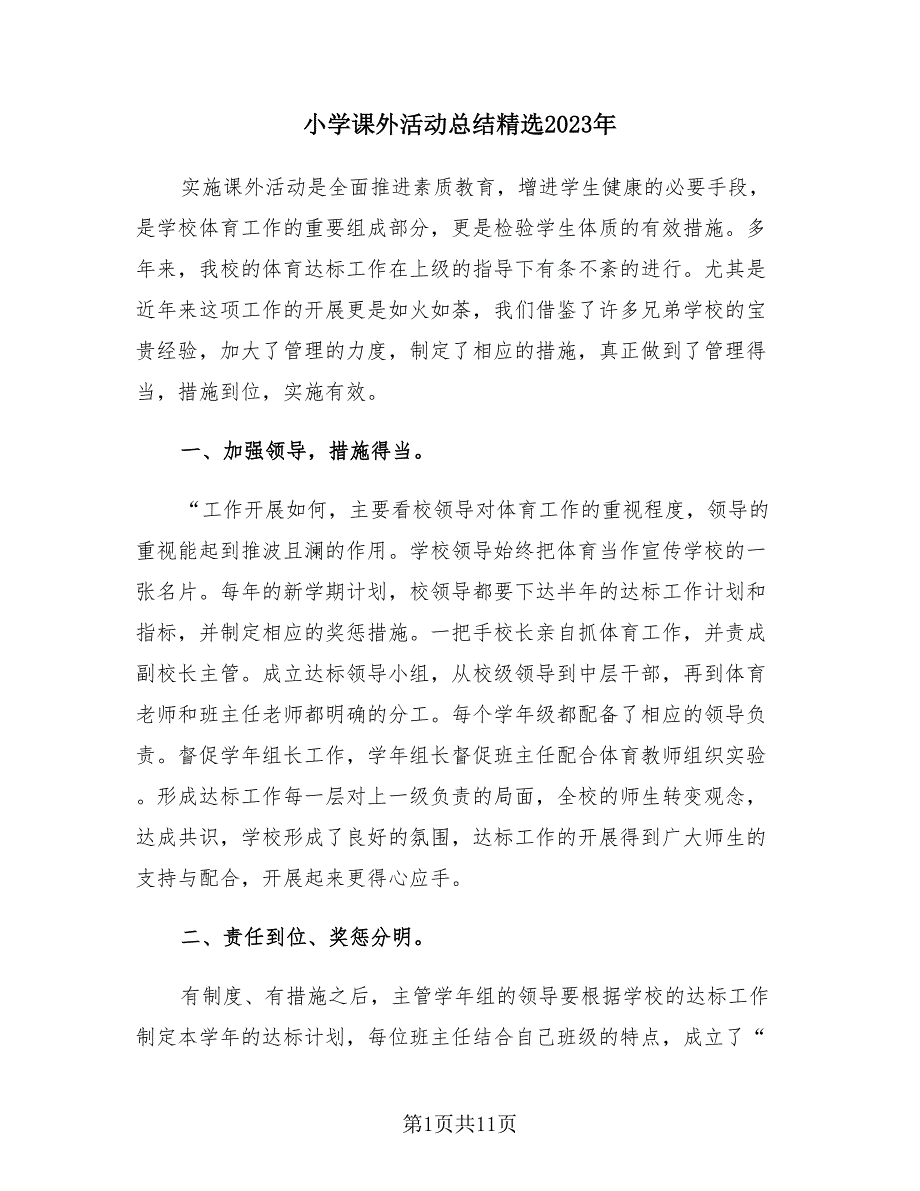 小学课外活动总结精选2023年

实施课外活动是全面推进素质教育，增进学生健康的必要手段，是学校体育工作的重要组成部分，更是检验学生体质的有效措施。多年来，我校的体育达标工作在上级的指导下有条不紊的进行。尤其是近年来这项工作的开展更是如火如荼，我们借鉴了许多兄弟学校的宝贵经验，加大了管理的力度，制定了相应的措施，真正做到了管理得当，措施到位，实施有效。

一、加强领导，措施得当。

“工作开展如何，主要看校领导对体育工作的重视程度，领导的重视能起到推波且澜的作用。学校领导始终把体育当作宣传学校的一张名片。每年的新学期计划，校领导都要下达半年的达标工作计划和指标，并制定相应的奖惩措施。一把手校长亲自抓体育工作，并责成副校长主管。成立达标领导小组，从校级领导到中层干部，再到体育老师和班主任老师都明确的分工。每个学年级都配备了相应的领导负责。督促学年组长工作，学年组长督促班主任配合体育教师组织实验。形成达标工作每一层对上一级负责的局面，全校的师生转变观念，达成共识，学校形成了良好的氛围，达标工作的开展得到广大师生的支持与配合，开展起来更得心应手。

二、责任到位、奖惩分明。

有制度、有措施之后，主管学年组的领导要根据学校的达标工作制定本学年的达标计划，每位班主任结合自己班级的特点，成立了“

第1页共11页